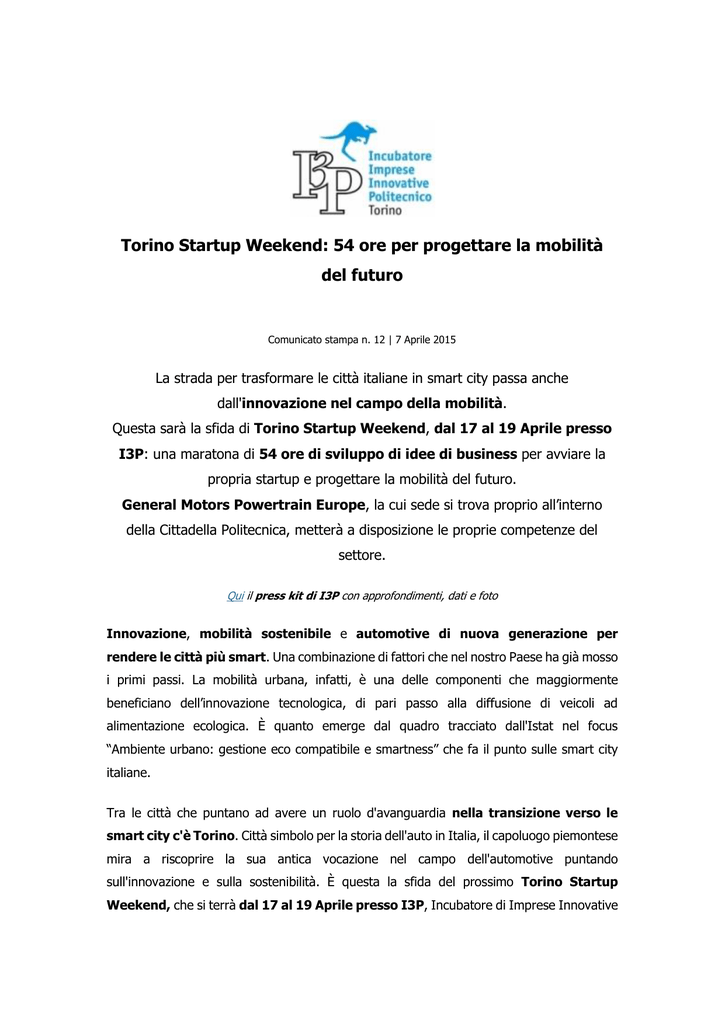 I3P Incubatore Imprese Innovative Politecnico Torino

Torino Startup Weekend: 54 ore per progettare la mobilità del futuro

Comunicato stampa n. 12 | 7 Aprile 2015

La strada per trasformare le città italiane in smart city passa anche dall'innovazione nel campo della mobilità.
Questa sarà la sfida di Torino Startup Weekend, dal 17 al 19 Aprile presso I3P: una maratona di 54 ore di sviluppo di idee di business per avviare la propria startup e progettare la mobilità del futuro.
General Motors Powertrain Europe, la cui sede si trova proprio all'interno della Cittadella Politecnica, metterà a disposizione le proprie competenze del settore.

Qui il press kit di I3P con approfondimenti, dati e foto

Innovazione, mobilità sostenibile e automotive di nuova generazione per rendere le città più smart. Una combinazione di fattori che nel nostro Paese ha già mosso i primi passi. La mobilità urbana, infatti, è una delle componenti che maggiormente beneficiano dell'innovazione tecnologica, di pari passo alla diffusione di veicoli ad alimentazione ecologica. È quanto emerge dal quadro tracciato dall'Istat nel focus "Ambiente urbano: gestione eco compatibile e smartness" che fa il punto sulle smart city italiane.

Tra le città che puntano ad avere un ruolo d'avanguardia nella transizione verso le smart city c'è Torino. Città simbolo per la storia dell'auto in Italia, il capoluogo piemontese mira a riscoprire la sua antica vocazione nel campo dell'automotive puntando sull'innovazione e sulla sostenibilità. È questa la sfida del prossimo Torino Startup Weekend, che si terrà dal 17 al 19 Aprile presso I3P, Incubatore di Imprese Innovative